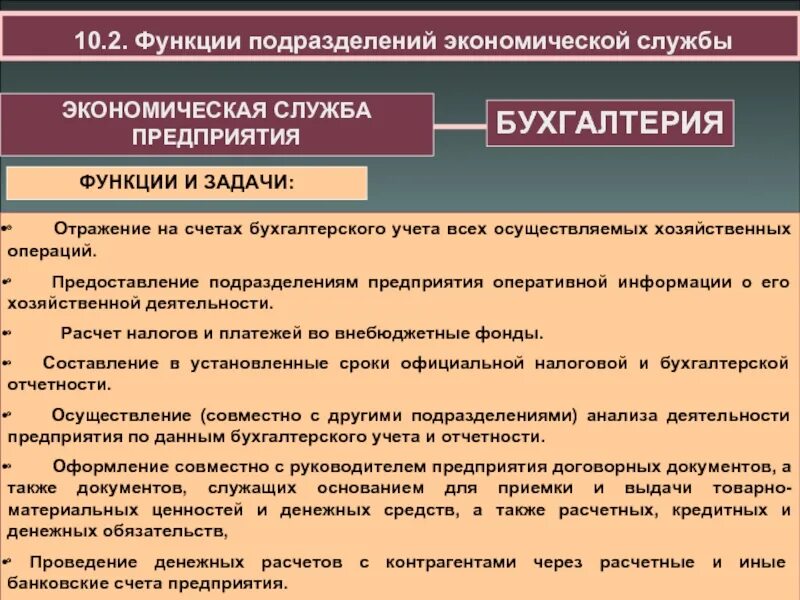 10.2. Функции подразделений экономической службы

ЭКОНОМИЧЕСКАЯ СЛУЖБА ПРЕДПРИЯТИЯ

БУХГАЛТЕРИЯ

ФУНКЦИИ И ЗАДАЧИ:

• Отражение на счетах бухгалтерского учета всех осуществляемых хозяйственных операций.

• Предоставление подразделениям предприятия оперативной информации о его хозяйственной деятельности.

• Расчет налогов и платежей во внебюджетные фонды.

• Составление в установленные сроки официальной налоговой и бухгалтерской отчетности.

• Осуществление (совместно с другими подразделениями) анализа деятельности предприятия по данным бухгалтерского учета и отчетности.

• Оформление совместно с руководителем предприятия договорных документов, а также документов, служащих основанием для приемки и выдачи товарно-материальных ценностей и денежных средств, а также расчетных, кредитных и денежных обязательств,

• Проведение денежных расчетов с контрагентами через расчетные и иные банковские счета предприятия.